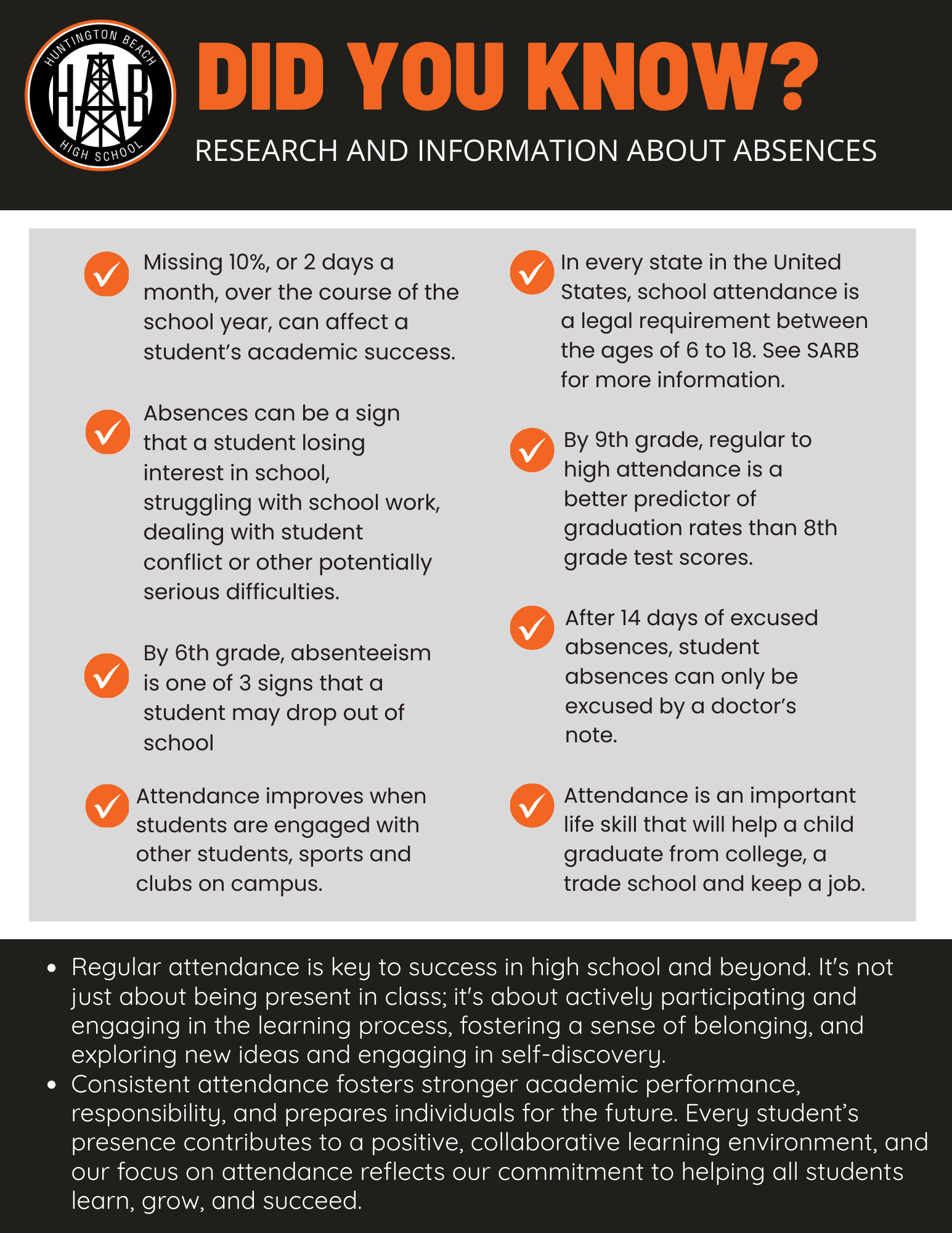 HUNTINGTON BEACH
HB
HIGH SCHOOL

DID YOU KNOW?

RESEARCH AND INFORMATION ABOUT ABSENCES

✓ Missing 10%, or 2 days a month, over the course of the school year, can affect a student's academic success.

✓ Absences can be a sign that a student losing interest in school, struggling with school work, dealing with student conflict or other potentially serious difficulties.

✓ By 6th grade, absenteeism is one of 3 signs that a student may drop out of school

✓ Attendance improves when students are engaged with other students, sports and clubs on campus.

✓ In every state in the United States, school attendance is a legal requirement between the ages of 6 to 18. See SARB for more information.

✓ By 9th grade, regular to high attendance is a better predictor of graduation rates than 8th grade test scores.

✓ After 14 days of excused absences, student absences can only be excused by a doctor's note.

✓ Attendance is an important life skill that will help a child graduate from college, a trade school and keep a job.

• Regular attendance is key to success in high school and beyond. It's not just about being present in class; it's about actively participating and engaging in the learning process, fostering a sense of belonging, and exploring new ideas and engaging in self-discovery.
• Consistent attendance fosters stronger academic performance, responsibility, and prepares individuals for the future. Every student's presence contributes to a positive, collaborative learning environment, and our focus on attendance reflects our commitment to helping all students learn, grow, and succeed.